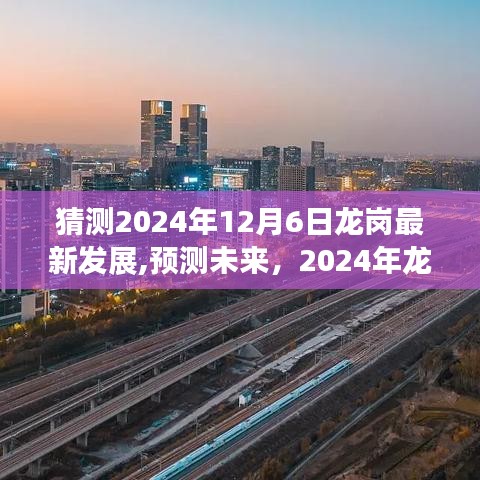 猜测2024年12月6日龙岗最新发展,预测未来，2024年龙